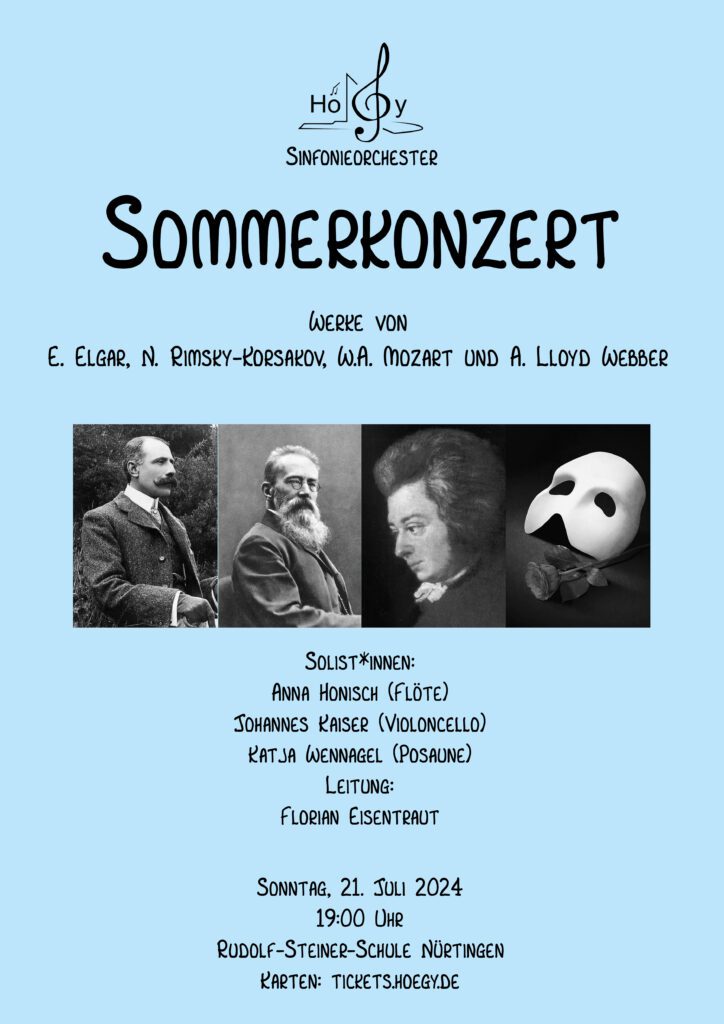 Hö y
Sinfonieorchester

Sommerkonzert

Werke von
E. Elgar, N. Rimsky-Korsakov, W.A. Mozart und A. Lloyd Webber

Solist*innen:
Anna Honisch (Flöte)
Johannes Kaiser (Violoncello)
Katja Wennagel (Posaune)
Leitung:
Florian Eisentraut

Sonntag, 21. Juli 2024
19:00 Uhr
Rudolf-Steiner-Schule Nürtingen
Karten: tickets.hoegy.de